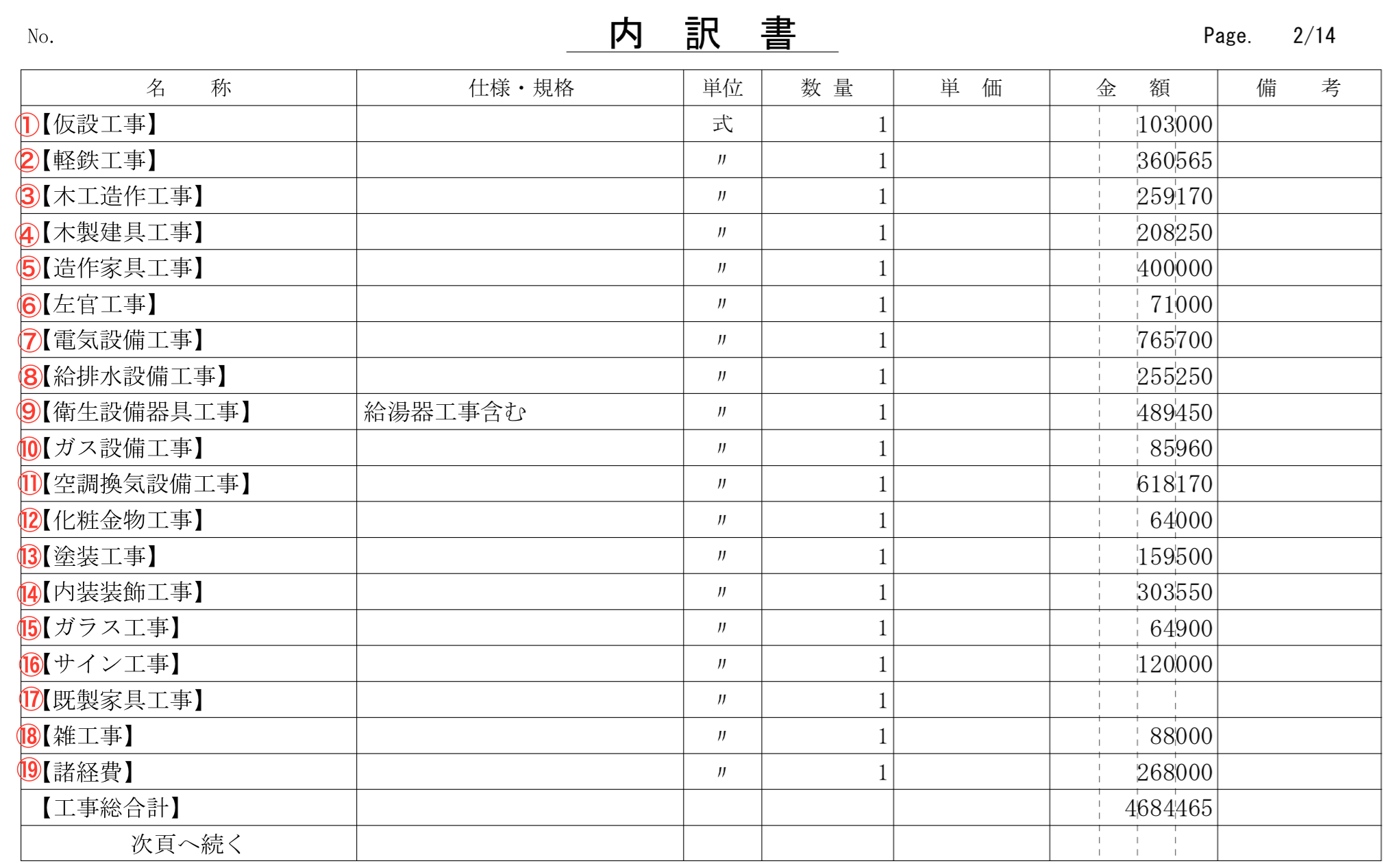 No.　　　　内　訳　書　　　　Page.　2/14

| 名　称 | 仕様・規格 | 単位 | 数 量 | 単 価 | 金 額 | 備 考 |
|---|---|---|---|---|---|---|
| ①【仮設工事】 | | 式 | 1 | | 103000 | |
| ②【軽鉄工事】 | | 〃 | 1 | | 360565 | |
| ③【木工造作工事】 | | 〃 | 1 | | 259170 | |
| ④【木製建具工事】 | | 〃 | 1 | | 208250 | |
| ⑤【造作家具工事】 | | 〃 | 1 | | 400000 | |
| ⑥【左官工事】 | | 〃 | 1 | | 71000 | |
| ⑦【電気設備工事】 | | 〃 | 1 | | 765700 | |
| ⑧【給排水設備工事】 | | 〃 | 1 | | 255250 | |
| ⑨【衛生設備器具工事】 | 給湯器工事含む | 〃 | 1 | | 489450 | |
| ⑩【ガス設備工事】 | | 〃 | 1 | | 85960 | |
| ⑪【空調換気設備工事】 | | 〃 | 1 | | 618170 | |
| ⑫【化粧金物工事】 | | 〃 | 1 | | 64000 | |
| ⑬【塗装工事】 | | 〃 | 1 | | 159500 | |
| ⑭【内装装飾工事】 | | 〃 | 1 | | 303550 | |
| ⑮【ガラス工事】 | | 〃 | 1 | | 64900 | |
| ⑯【サイン工事】 | | 〃 | 1 | | 120000 | |
| ⑰【既製家具工事】 | | 〃 | 1 | | | |
| ⑱【雑工事】 | | 〃 | 1 | | 88000 | |
| ⑲【諸経費】 | | 〃 | 1 | | 268000 | |
| 【工事総合計】 | | | | | 4684465 | |
| 次頁へ続く | | | | | | |